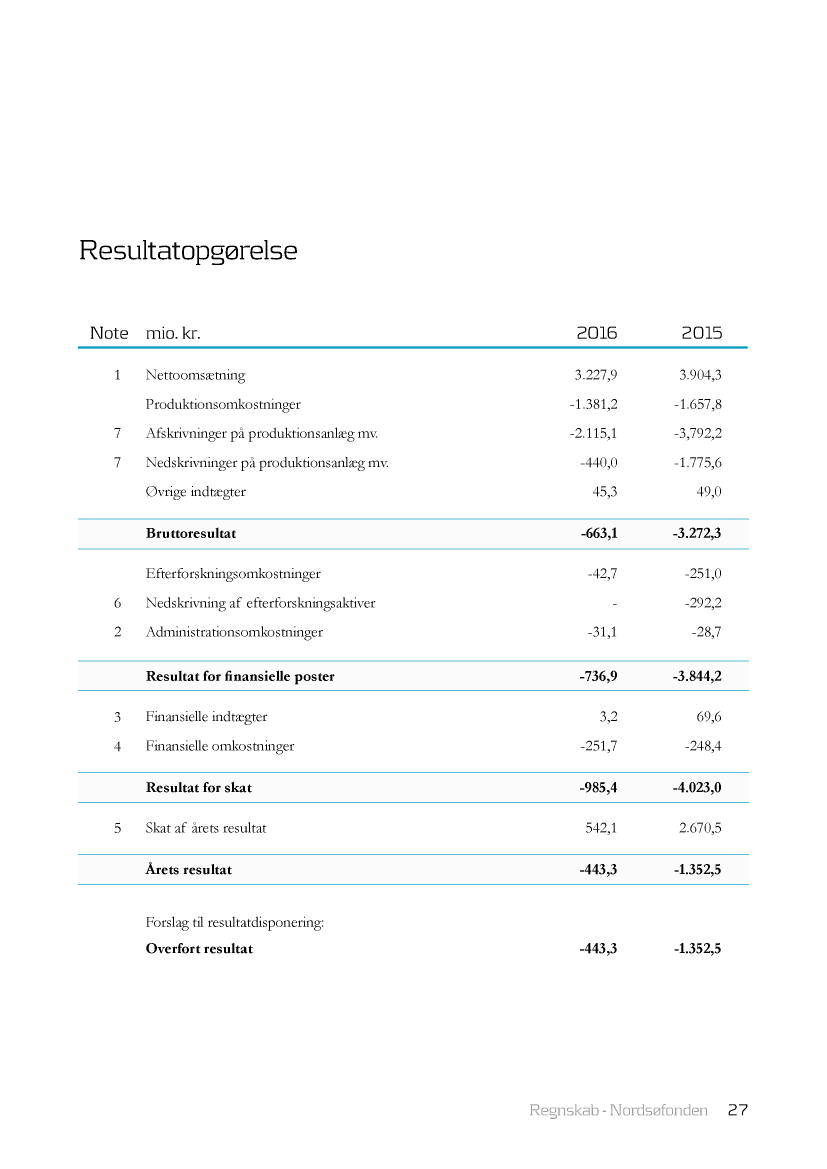 Resultatopgørelse

| Note | mio. kr. | 2016 | 2015 |
|---|---|---|---|
| 1 | Nettoomsætning | 3.227,9 | 3.904,3 |
| | Produktionsomkostninger | -1.381,2 | -1.657,8 |
| 7 | Afskrivninger på produktionsanlæg mv. | -2.115,1 | -3,792,2 |
| 7 | Nedskrivninger på produktionsanlæg mv. | -440,0 | -1.775,6 |
| | Øvrige indtægter | 45,3 | 49,0 |
| | **Bruttoresultat** | **-663,1** | **-3.272,3** |
| | Efterforskningsomkostninger | -42,7 | -251,0 |
| 6 | Nedskrivning af efterforskningsaktiver | - | -292,2 |
| 2 | Administrationsomkostninger | -31,1 | -28,7 |
| | **Resultat før finansielle poster** | **-736,9** | **-3.844,2** |
| 3 | Finansielle indtægter | 3,2 | 69,6 |
| 4 | Finansielle omkostninger | -251,7 | -248,4 |
| | **Resultat før skat** | **-985,4** | **-4.023,0** |
| 5 | Skat af årets resultat | 542,1 | 2.670,5 |
| | **Årets resultat** | **-443,3** | **-1.352,5** |
| | Forslag til resultatdisponering: | | |
| | **Overført resultat** | **-443,3** | **-1.352,5** |

Regnskab - Nordsøfonden 27